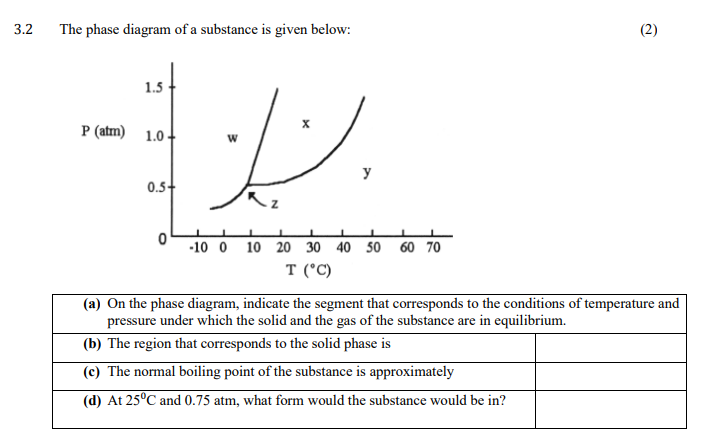 3.2 The phase diagram of a substance is given below: (2)

P (atm)
1.5
1.0
0.5
0
w
x
y
z
-10 0 10 20 30 40 50 60 70
T (°C)

| (a) On the phase diagram, indicate the segment that corresponds to the conditions of temperature and pressure under which the solid and the gas of the substance are in equilibrium. | |
|---|---|
| (b) The region that corresponds to the solid phase is | |
| (c) The normal boiling point of the substance is approximately | |
| (d) At $25^0$C and 0.75 atm, what form would the substance would be in? | |